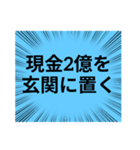 現金2億を
玄関に置く